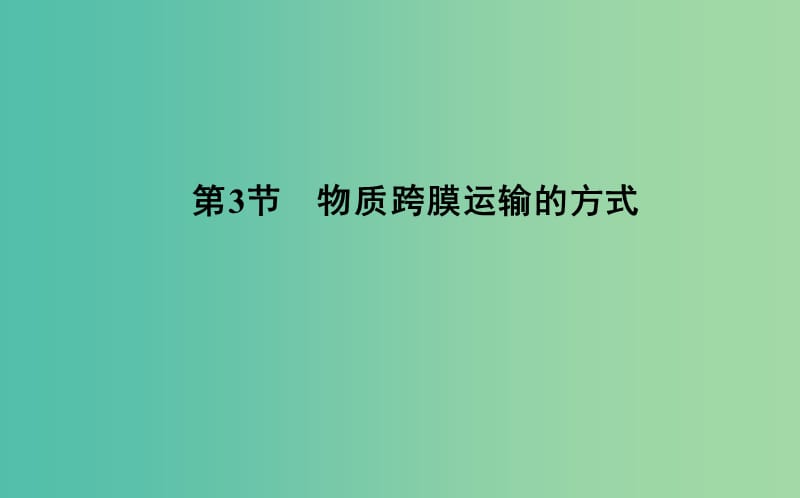 第3节　物质跨膜运输的方式